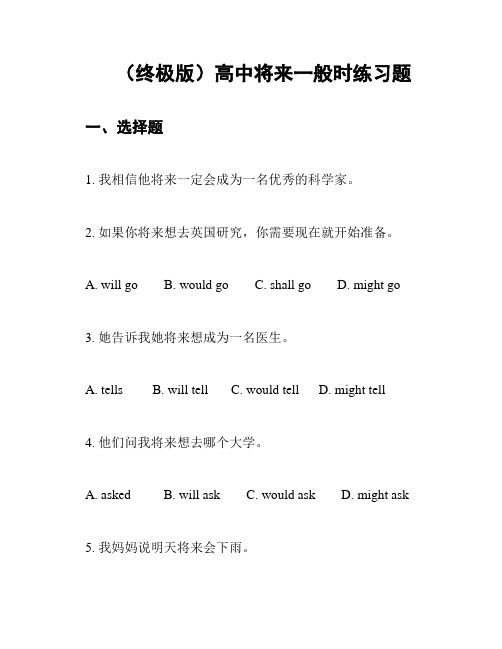 （终极版）高中将来一般时练习题

一、选择题

1. 我相信他将来一定会成为一名优秀的科学家。

2. 如果你将来想去英国研究，你需要现在就开始准备。

A. will go　B. would go　C. shall go　D. might go

3. 她告诉我她将来想成为一名医生。

A. tells　B. will tell　C. would tell　D. might tell

4. 他们问我将来想去哪个大学。

A. asked　B. will ask　C. would ask　D. might ask

5. 我妈妈说明天将来会下雨。